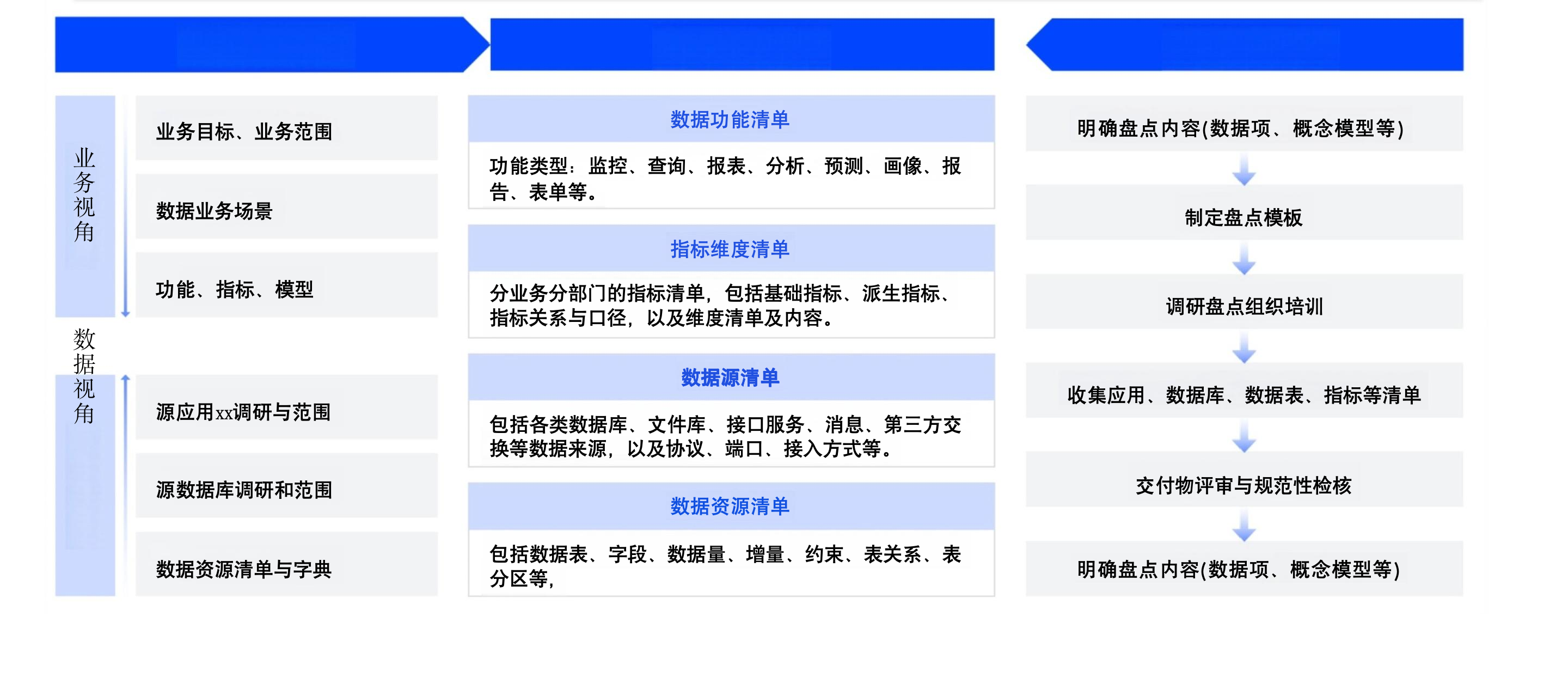 业务视角

业务目标、业务范围

数据业务场景

功能、指标、模型

数据视角

源应用xx调研与范围

源数据库调研和范围

数据资源清单与字典

数据功能清单

功能类型：监控、查询、报表、分析、预测、画像、报告、表单等。

指标维度清单

分业务分部门的指标清单，包括基础指标、派生指标、指标关系与口径，以及维度清单及内容。

数据源清单

包括各类数据库、文件库、接口服务、消息、第三方交换等数据来源，以及协议、端口、接入方式等。

数据资源清单

包括数据表、字段、数据量、增量、约束、表关系、表分区等，

明确盘点内容(数据项、概念模型等)

制定盘点模板

调研盘点组织培训

收集应用、数据库、数据表、指标等清单

交付物评审与规范性检核

明确盘点内容(数据项、概念模型等)